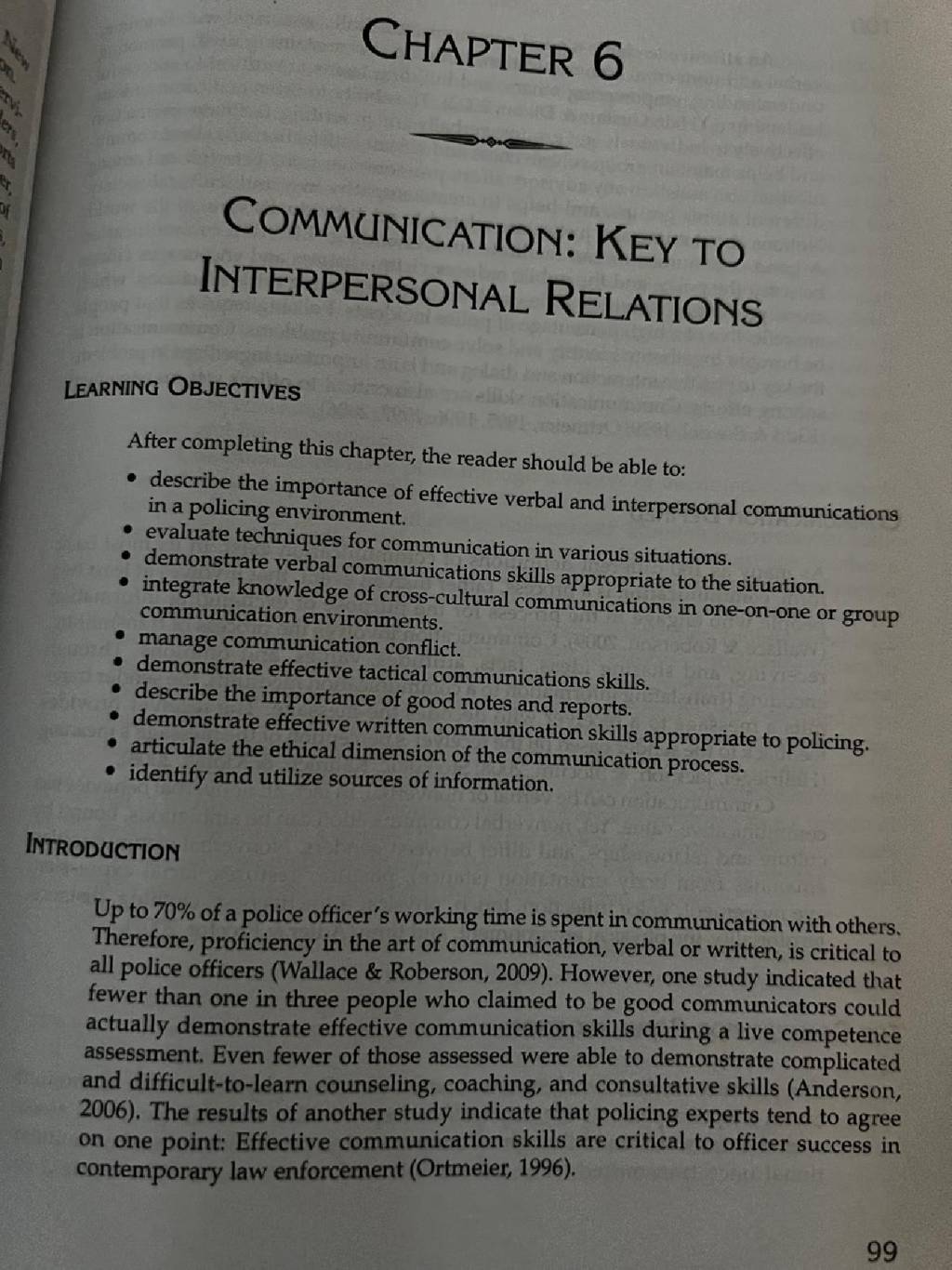 CHAPTER 6

COMMUNICATION: KEY TO INTERPERSONAL RELATIONS

LEARNING OBJECTIVES

After completing this chapter, the reader should be able to:

• describe the importance of effective verbal and interpersonal communications in a policing environment.
• evaluate techniques for communication in various situations.
• demonstrate verbal communications skills appropriate to the situation.
• integrate knowledge of cross-cultural communications in one-on-one or group communication environments.
• manage communication conflict.
• demonstrate effective tactical communications skills.
• describe the importance of good notes and reports.
• demonstrate effective written communication skills appropriate to policing.
• articulate the ethical dimension of the communication process.
• identify and utilize sources of information.

INTRODUCTION

Up to 70% of a police officer's working time is spent in communication with others. Therefore, proficiency in the art of communication, verbal or written, is critical to all police officers (Wallace & Roberson, 2009). However, one study indicated that fewer than one in three people who claimed to be good communicators could actually demonstrate effective communication skills during a live competence assessment. Even fewer of those assessed were able to demonstrate complicated and difficult-to-learn counseling, coaching, and consultative skills (Anderson, 2006). The results of another study indicate that policing experts tend to agree on one point: Effective communication skills are critical to officer success in contemporary law enforcement (Ortmeier, 1996).

99